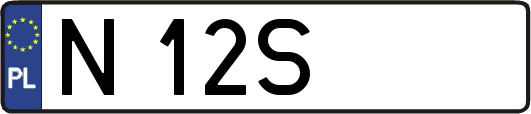 PL
N 12S